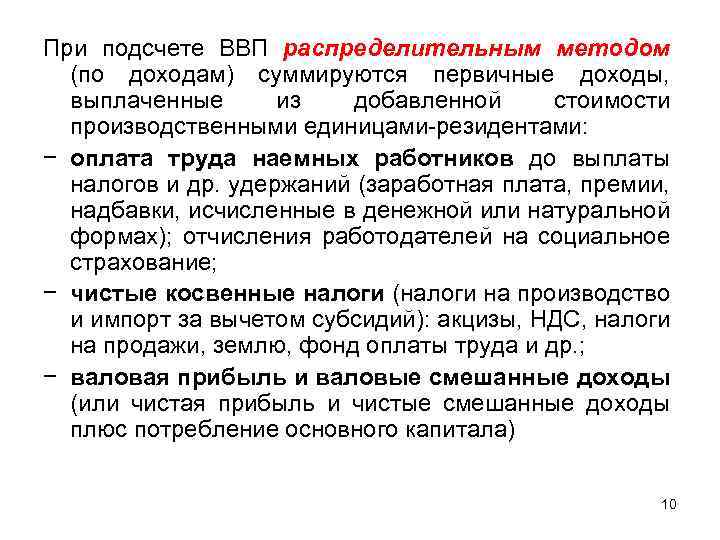 При подсчете ВВП распределительным методом (по доходам) суммируются первичные доходы, выплаченные из добавленной стоимости производственными единицами-резидентами:

− оплата труда наемных работников до выплаты налогов и др. удержаний (заработная плата, премии, надбавки, исчисленные в денежной или натуральной формах); отчисления работодателей на социальное страхование;

− чистые косвенные налоги (налоги на производство и импорт за вычетом субсидий): акцизы, НДС, налоги на продажи, землю, фонд оплаты труда и др.;

− валовая прибыль и валовые смешанные доходы (или чистая прибыль и чистые смешанные доходы плюс потребление основного капитала)

10